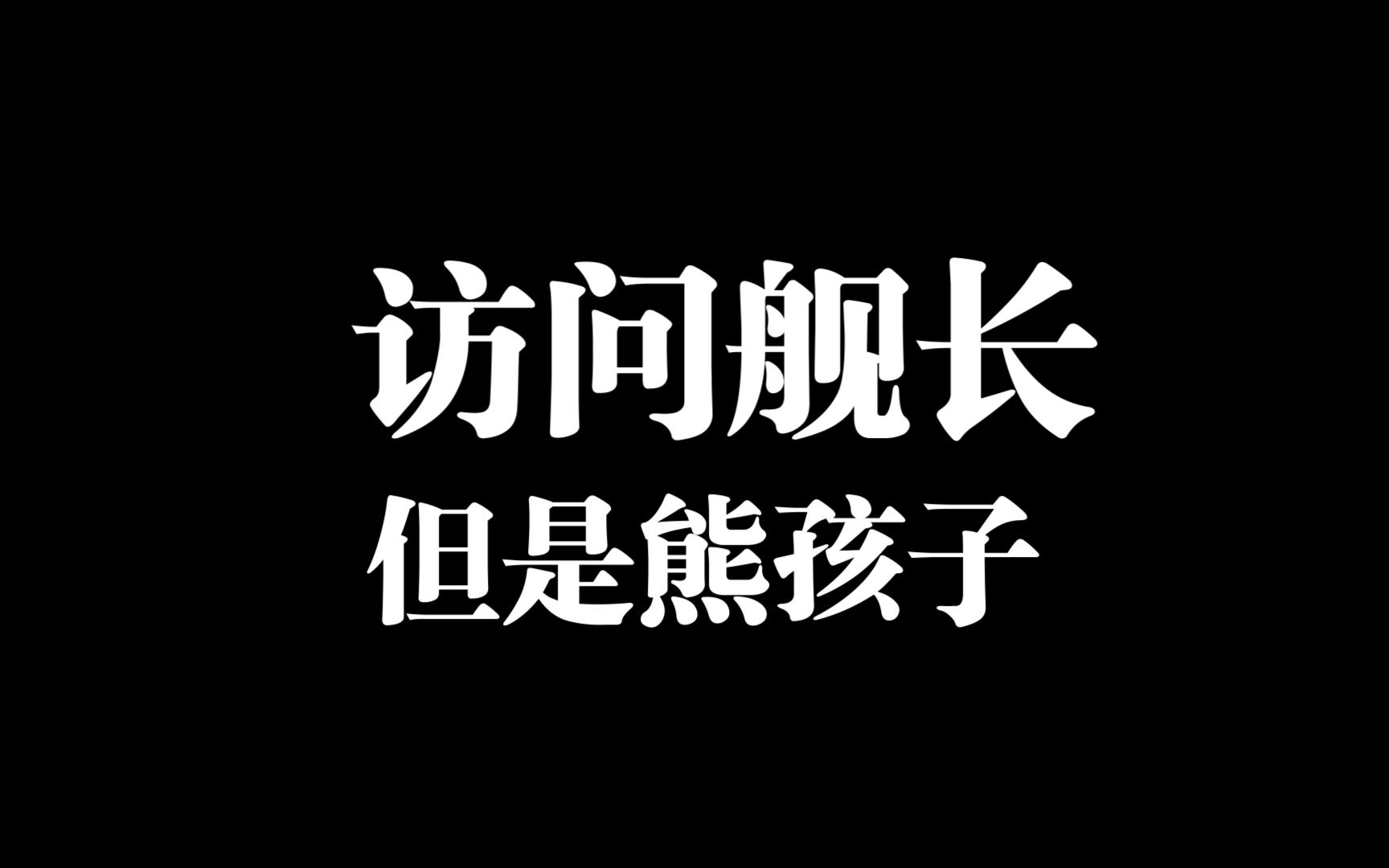 访问舰长
但是熊孩子